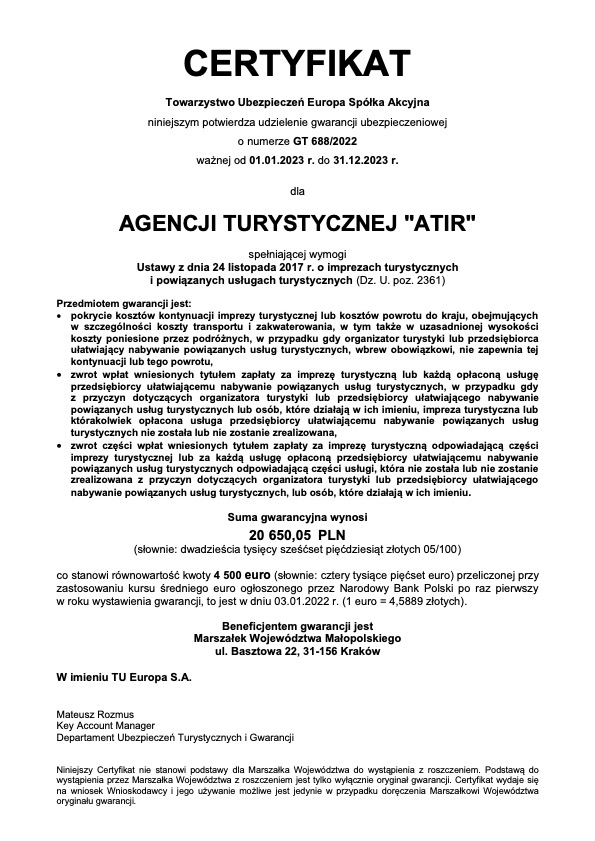 CERTYFIKAT

Towarzystwo Ubezpieczeń Europa Spółka Akcyjna

niniejszym potwierdza udzielenie gwarancji ubezpieczeniowej

o numerze GT 688/2022

ważnej od 01.01.2023 r. do 31.12.2023 r.

dla

AGENCJI TURYSTYCZNEJ "ATIR"

spełniającej wymogi
Ustawy z dnia 24 listopada 2017 r. o imprezach turystycznych i powiązanych usługach turystycznych (Dz. U. poz. 2361)

Przedmiotem gwarancji jest:
• pokrycie kosztów kontynuacji imprezy turystycznej lub kosztów powrotu do kraju, obejmujących w szczególności koszty transportu i zakwaterowania, w tym także w uzasadnionej wysokości koszty poniesione przez podróżnych, w przypadku gdy organizator turystyki lub przedsiębiorca ułatwiający nabywanie powiązanych usług turystycznych, wbrew obowiązkowi, nie zapewnia tej kontynuacji lub tego powrotu,
• zwrot wpłat wniesionych tytułem zapłaty za imprezę turystyczną lub każdą opłaconą usługę przedsiębiorcy ułatwiającemu nabywanie powiązanych usług turystycznych, w przypadku gdy z przyczyn dotyczących organizatora turystyki lub przedsiębiorcy ułatwiającego nabywanie powiązanych usług turystycznych lub osób, które działają w ich imieniu, impreza turystyczna lub którakolwiek opłacona usługa przedsiębiorcy ułatwiającemu nabywanie powiązanych usług turystycznych nie została lub nie zostanie zrealizowana,
• zwrot części wpłat wniesionych tytułem zapłaty za imprezę turystyczną odpowiadającą części imprezy turystycznej lub za każdą usługę opłaconą przedsiębiorcy ułatwiającemu nabywanie powiązanych usług turystycznych odpowiadającą części usługi, która nie została lub nie zostanie zrealizowana z przyczyn dotyczących organizatora turystyki lub przedsiębiorcy ułatwiającego nabywanie powiązanych usług turystycznych, lub osób, które działają w ich imieniu.

Suma gwarancyjna wynosi
20 650,05 PLN
(słownie: dwadzieścia tysięcy sześćset pięćdziesiąt złotych 05/100)

co stanowi równowartość kwoty 4 500 euro (słownie: cztery tysiące pięćset euro) przeliczonej przy zastosowaniu kursu średniego euro ogłoszonego przez Narodowy Bank Polski po raz pierwszy w roku wystawienia gwarancji, to jest w dniu 03.01.2022 r. (1 euro = 4,5889 złotych).

Beneficjentem gwarancji jest
Marszałek Województwa Małopolskiego
ul. Basztowa 22, 31-156 Kraków

W imieniu TU Europa S.A.

Mateusz Rozmus
Key Account Manager
Departament Ubezpieczeń Turystycznych i Gwarancji

Niniejszy Certyfikat nie stanowi podstawy dla Marszałka Województwa do wystąpienia z roszczeniem. Podstawą do wystąpienia przez Marszałka Województwa z roszczeniem jest tylko wyłącznie oryginał gwarancji. Certyfikat wydaje się na wniosek Wnioskodawcy i jego używanie możliwe jest jedynie w przypadku doręczenia Marszałkowi Województwa oryginału gwarancji.